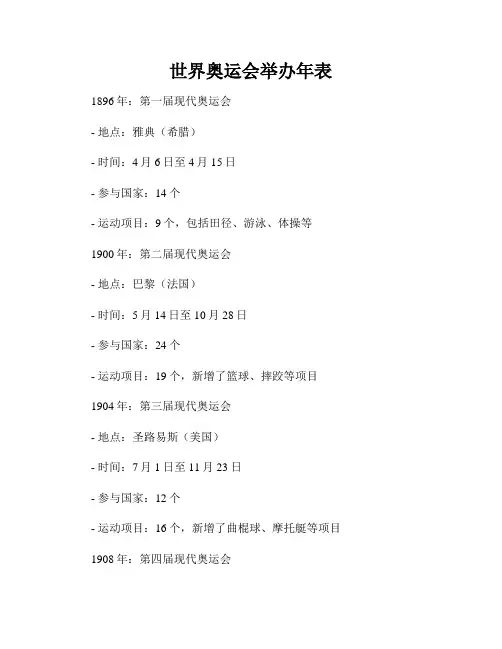 世界奥运会举办年表

1896年：第一届现代奥运会

- 地点：雅典（希腊）

- 时间：4月6日至4月15日

- 参与国家：14个

- 运动项目：9个，包括田径、游泳、体操等

1900年：第二届现代奥运会

- 地点：巴黎（法国）

- 时间：5月14日至10月28日

- 参与国家：24个

- 运动项目：19个，新增了篮球、摔跤等项目

1904年：第三届现代奥运会

- 地点：圣路易斯（美国）

- 时间：7月1日至11月23日

- 参与国家：12个

- 运动项目：16个，新增了曲棍球、摩托艇等项目

1908年：第四届现代奥运会